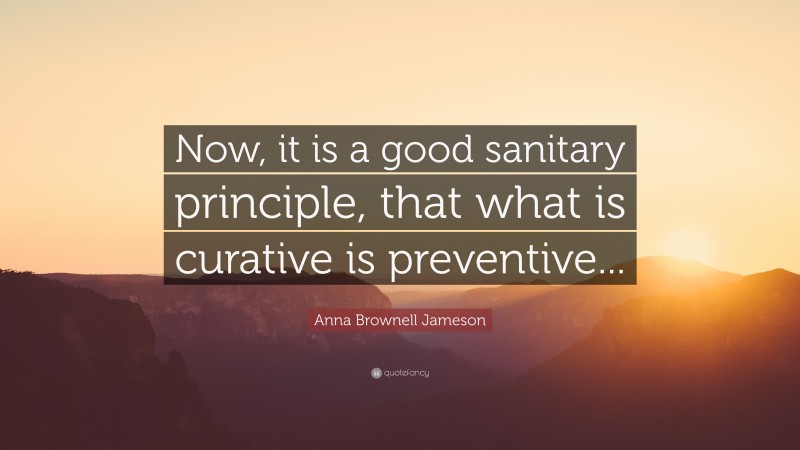 Now, it is a good sanitary principle, that what is curative is preventive...

Anna Brownell Jameson

quotefancy